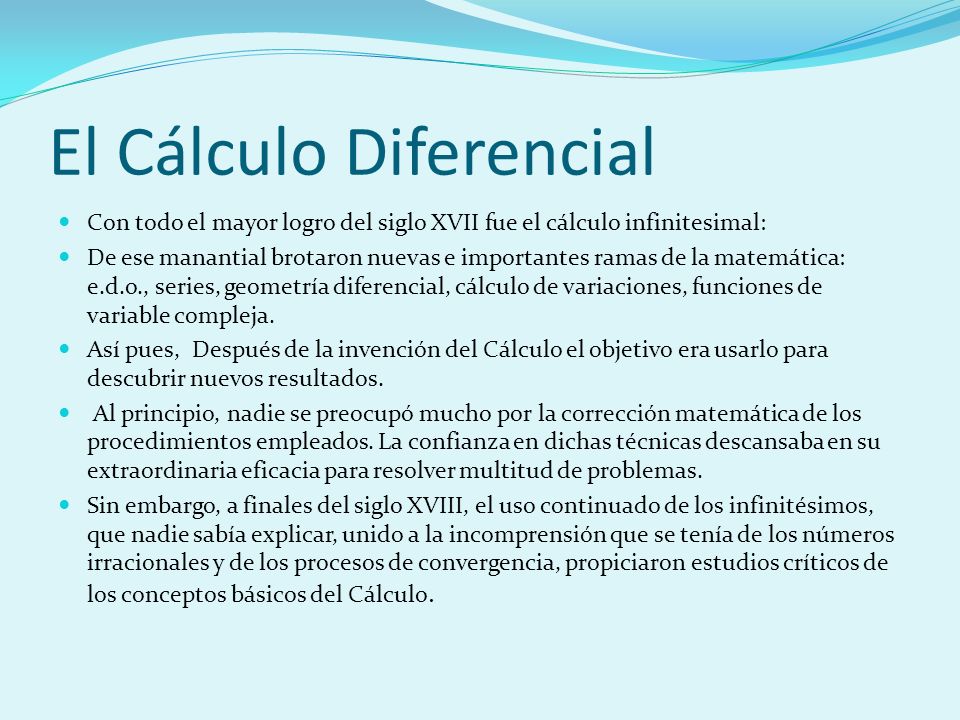 El Cálculo Diferencial

Con todo el mayor logro del siglo XVII fue el cálculo infinitesimal:

De ese manantial brotaron nuevas e importantes ramas de la matemática: e.d.o., series, geometría diferencial, cálculo de variaciones, funciones de variable compleja.

Así pues, Después de la invención del Cálculo el objetivo era usarlo para descubrir nuevos resultados.

Al principio, nadie se preocupó mucho por la corrección matemática de los procedimientos empleados. La confianza en dichas técnicas descansaba en su extraordinaria eficacia para resolver multitud de problemas.

Sin embargo, a finales del siglo XVIII, el uso continuado de los infinitésimos, que nadie sabía explicar, unido a la incomprensión que se tenía de los números irracionales y de los procesos de convergencia, propiciaron estudios críticos de los conceptos básicos del Cálculo.